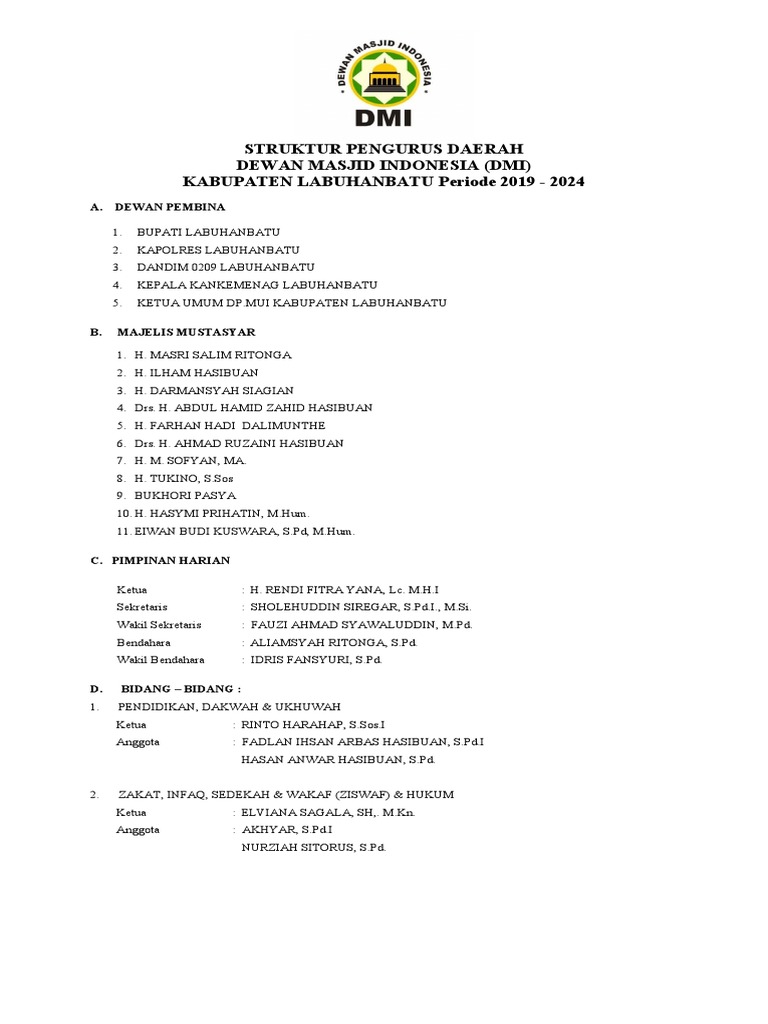 DEWAN MASJID INDONESIA
DMI

STRUKTUR PENGURUS DAERAH
DEWAN MASJID INDONESIA (DMI)
KABUPATEN LABUHANBATU Periode 2019 - 2024

A. DEWAN PEMBINA

1. BUPATI LABUHANBATU
2. KAPOLRES LABUHANBATU
3. DANDIM 0209 LABUHANBATU
4. KEPALA KANKEMENAG LABUHANBATU
5. KETUA UMUM DP.MUI KABUPATEN LABUHANBATU

B. MAJELIS MUSTASYAR

1. H. MASRI SALIM RITONGA
2. H. ILHAM HASIBUAN
3. H. DARMANSYAH SIAGIAN
4. Drs. H. ABDUL HAMID ZAHID HASIBUAN
5. H. FARHAN HADI DALIMUNTHE
6. Drs. H. AHMAD RUZAINI HASIBUAN
7. H. M. SOFYAN, MA.
8. H. TUKINO, S.Sos
9. BUKHORI PASYA
10. H. HASYMI PRIHATIN, M.Hum.
11. EIWAN BUDI KUSWARA, S.Pd, M.Hum.

C. PIMPINAN HARIAN

Ketua : H. RENDI FITRA YANA, Lc. M.H.I
Sekretaris : SHOLEHUDDIN SIREGAR, S.Pd.I., M.Si.
Wakil Sekretaris : FAUZI AHMAD SYAWALUDDIN, M.Pd.
Bendahara : ALIAMSYAH RITONGA, S.Pd.
Wakil Bendahara : IDRIS FANSYURI, S.Pd.

D. BIDANG – BIDANG :

1. PENDIDIKAN, DAKWAH & UKHUWAH
Ketua : RINTO HARAHAP, S.Sos.I
Anggota : FADLAN IHSAN ARBAS HASIBUAN, S.Pd.I
HASAN ANWAR HASIBUAN, S.Pd.

2. ZAKAT, INFAQ, SEDEKAH & WAKAF (ZISWAF) & HUKUM
Ketua : ELVIANA SAGALA, SH,. M.Kn.
Anggota : AKHYAR, S.Pd.I
NURZIAH SITORUS, S.Pd.